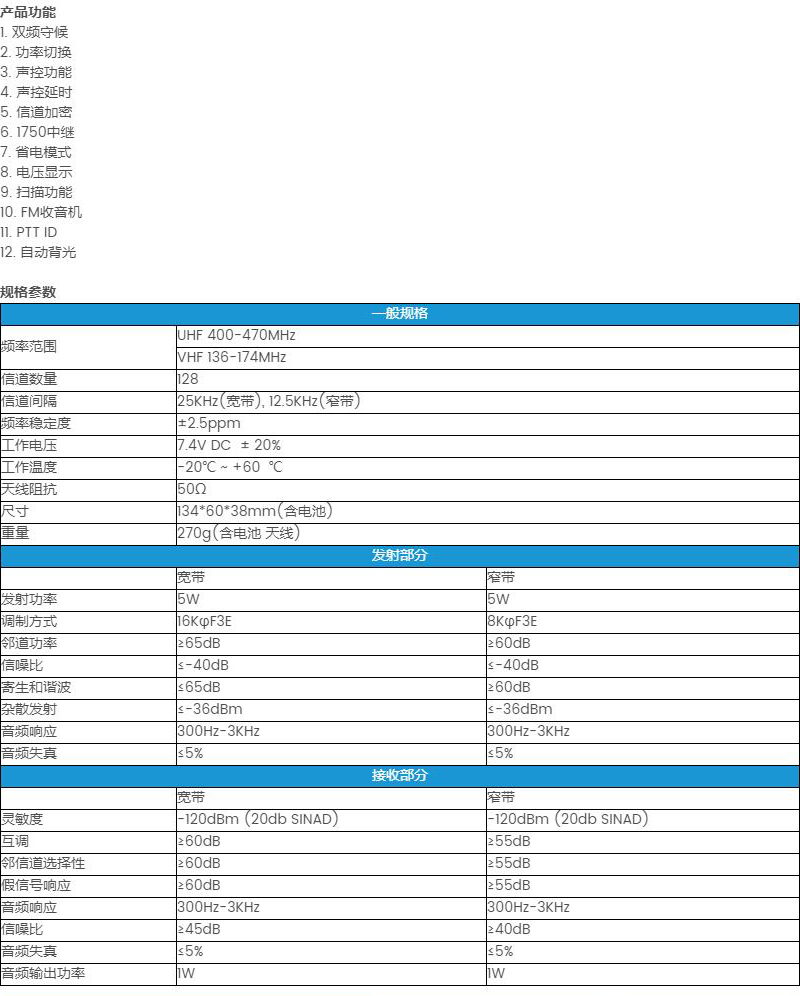 产品功能
1. 双频守候
2. 功率切换
3. 声控功能
4. 声控延时
5. 信道加密
6. 1750中继
7. 省电模式
8. 电压显示
9. 扫描功能
10. FM收音机
11. PTT ID
12. 自动背光

规格参数

| 一般规格 | | |
|---|---|---|
| 频率范围 | UHF 400-470MHz | |
| | VHF 136-174MHz | |
| 信道数量 | 128 | |
| 信道间隔 | 25KHz(宽带), 12.5KHz(窄带) | |
| 频率稳定度 | ±2.5ppm | |
| 工作电压 | 7.4V DC ± 20% | |
| 工作温度 | -20℃ ~ +60 ℃ | |
| 天线阻抗 | 50Ω | |
| 尺寸 | 134*60*38mm(含电池) | |
| 重量 | 270g(含电池 天线) | |
| 发射部分 | | |
| | 宽带 | 窄带 |
| 发射功率 | 5W | 5W |
| 调制方式 | 16KφF3E | 8KφF3E |
| 邻道功率 | ≥65dB | ≥60dB |
| 信噪比 | ≤-40dB | ≤-40dB |
| 寄生和谐波 | ≤65dB | ≥60dB |
| 杂散发射 | ≤-36dBm | ≤-36dBm |
| 音频响应 | 300Hz-3KHz | 300Hz-3KHz |
| 音频失真 | ≤5% | ≤5% |
| 接收部分 | | |
| | 宽带 | 窄带 |
| 灵敏度 | -120dBm (20db SINAD) | -120dBm (20db SINAD) |
| 互调 | ≥60dB | ≥55dB |
| 邻信道选择性 | ≥60dB | ≥55dB |
| 假信号响应 | ≥60dB | ≥55dB |
| 音频响应 | 300Hz-3KHz | 300Hz-3KHz |
| 信噪比 | ≥45dB | ≥40dB |
| 音频失真 | ≤5% | ≤5% |
| 音频输出功率 | 1W | 1W |